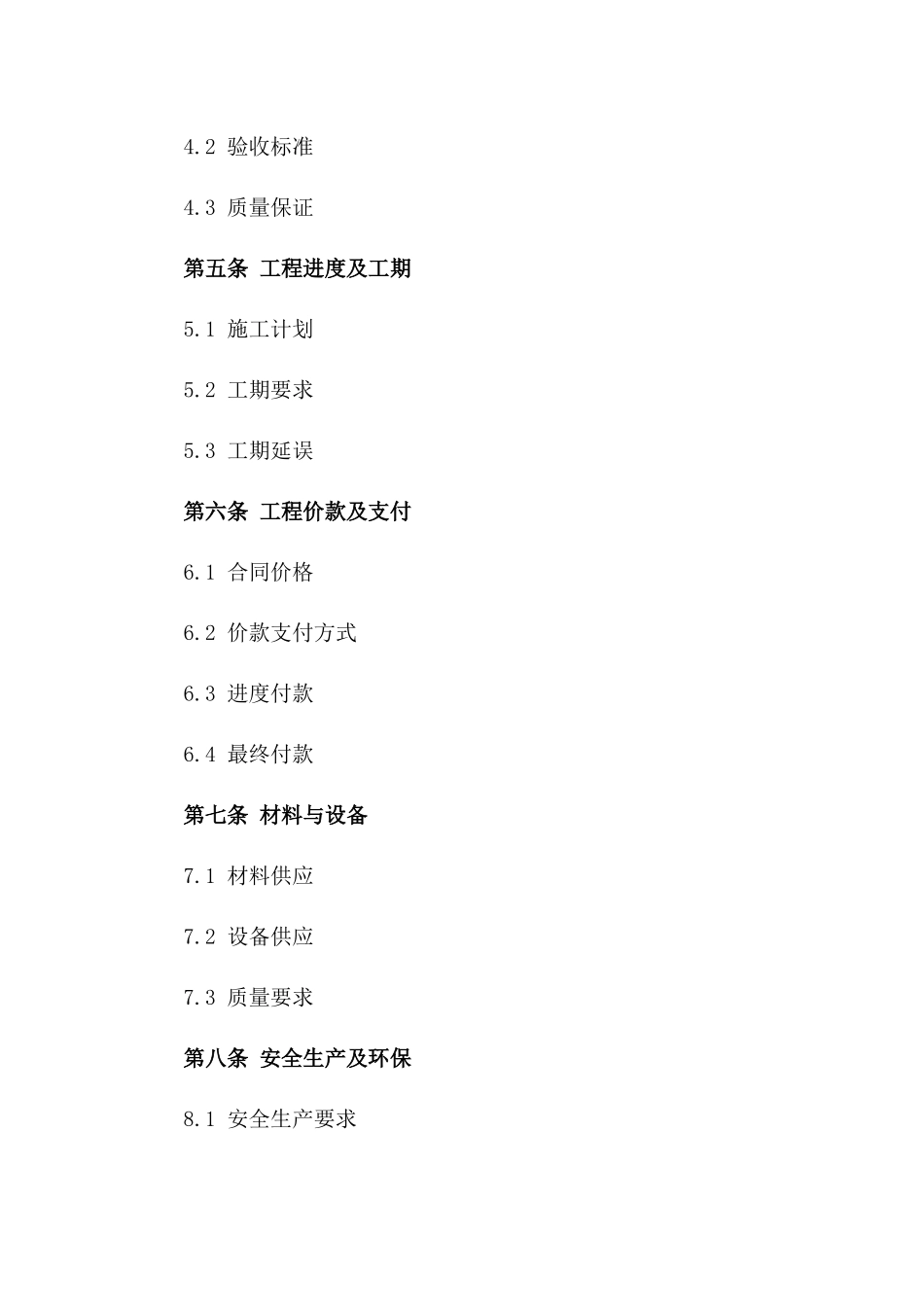 4.2 验收标准

4.3 质量保证

第五条 工程进度及工期

5.1 施工计划

5.2 工期要求

5.3 工期延误

第六条 工程价款及支付

6.1 合同价格

6.2 价款支付方式

6.3 进度付款

6.4 最终付款

第七条 材料与设备

7.1 材料供应

7.2 设备供应

7.3 质量要求

第八条 安全生产及环保

8.1 安全生产要求